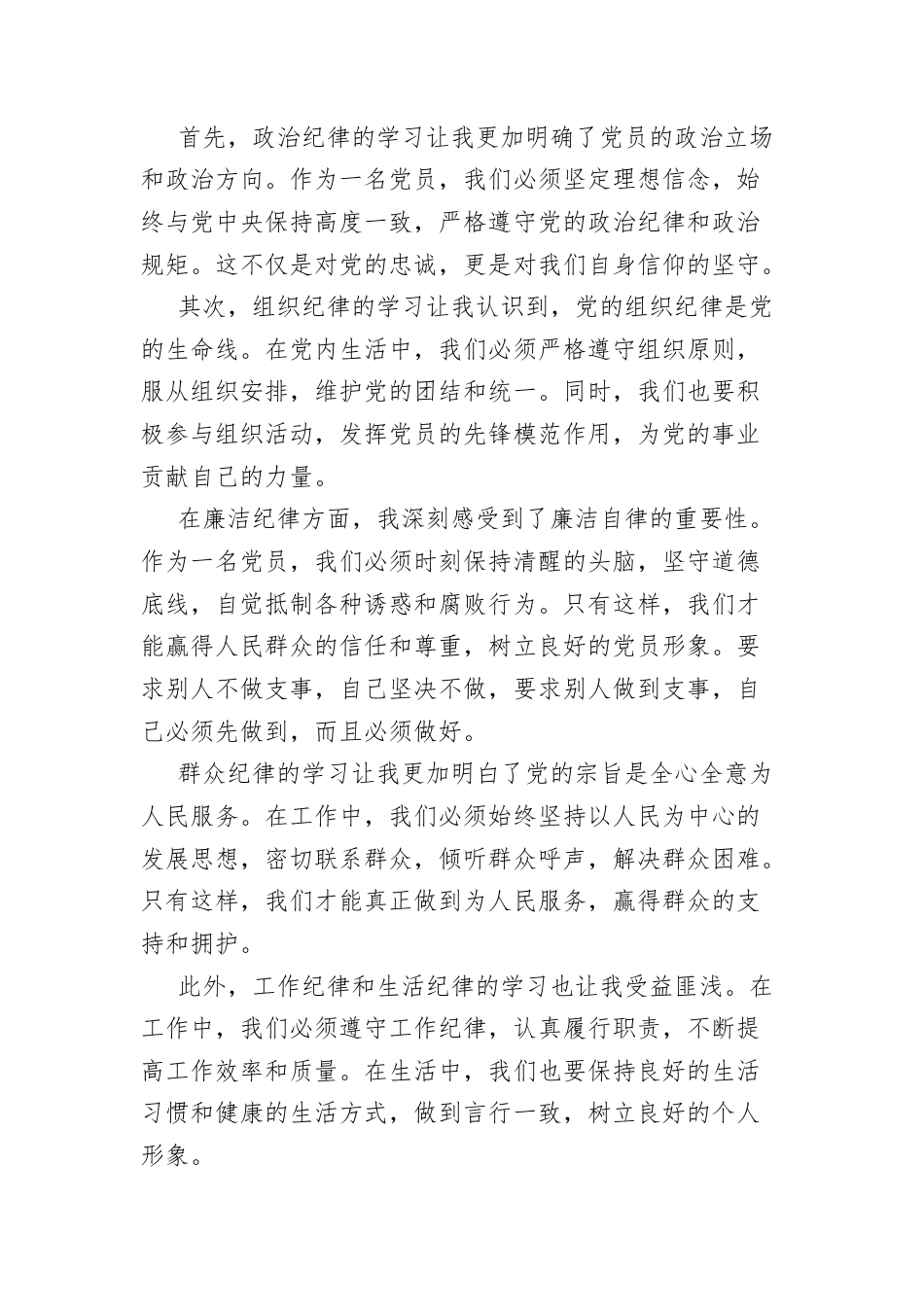 首先，政治纪律的学习让我更加明确了党员的政治立场和政治方向。作为一名党员，我们必须坚定理想信念，始终与党中央保持高度一致，严格遵守党的政治纪律和政治规矩。这不仅是对党的忠诚，更是对我们自身信仰的坚守。

其次，组织纪律的学习让我认识到，党的组织纪律是党的生命线。在党内生活中，我们必须严格遵守组织原则，服从组织安排，维护党的团结和统一。同时，我们也要积极参与组织活动，发挥党员的先锋模范作用，为党的事业贡献自己的力量。

在廉洁纪律方面，我深刻感受到了廉洁自律的重要性。作为一名党员，我们必须时刻保持清醒的头脑，坚守道德底线，自觉抵制各种诱惑和腐败行为。只有这样，我们才能赢得人民群众的信任和尊重，树立良好的党员形象。要求别人不做支事，自己坚决不做，要求别人做到支事，自己必须先做到，而且必须做好。

群众纪律的学习让我更加明白了党的宗旨是全心全意为人民服务。在工作中，我们必须始终坚持以人民为中心的发展思想，密切联系群众，倾听群众呼声，解决群众困难。只有这样，我们才能真正做到为人民服务，赢得群众的支持和拥护。

此外，工作纪律和生活纪律的学习也让我受益匪浅。在工作中，我们必须遵守工作纪律，认真履行职责，不断提高工作效率和质量。在生活中，我们也要保持良好的生活习惯和健康的生活方式，做到言行一致，树立良好的个人形象。